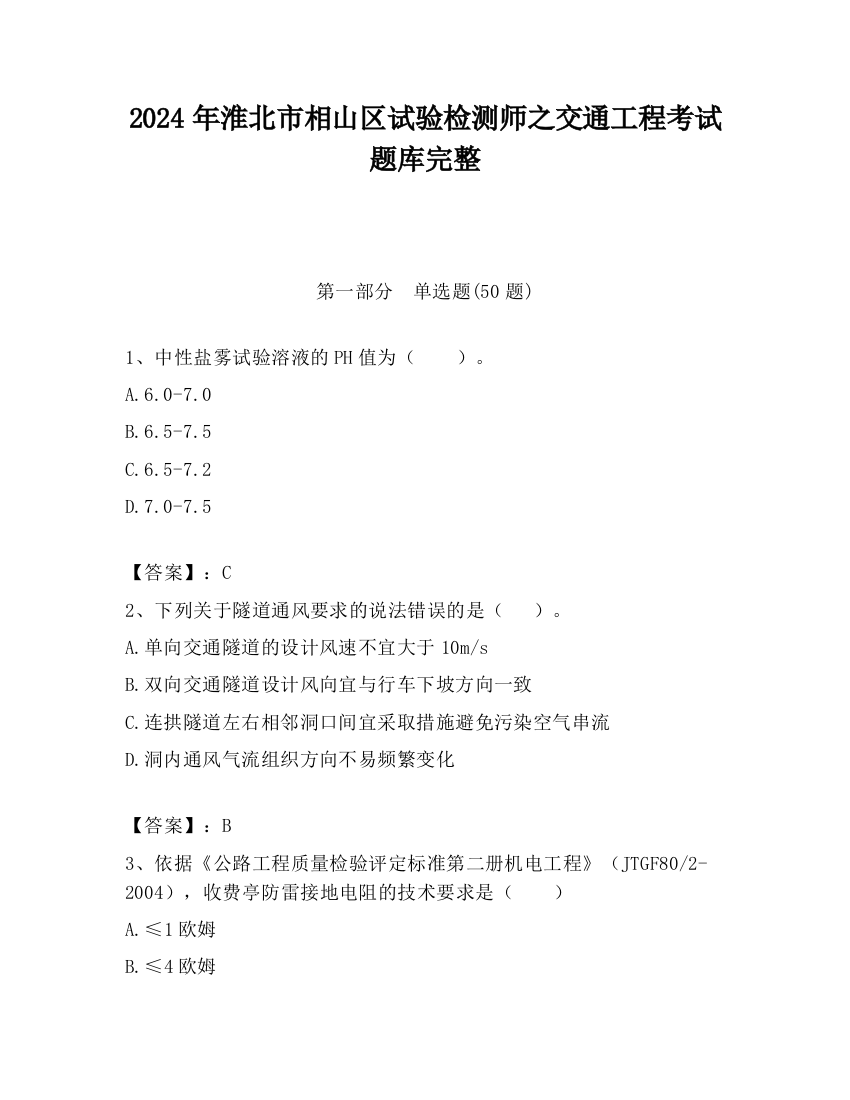 2024 年淮北市相山区试验检测师之交通工程考试题库完整

第一部分　单选题(50 题)

1、中性盐雾试验溶液的 PH 值为（　　）。

A.6.0-7.0

B.6.5-7.5

C.6.5-7.2

D.7.0-7.5

【答案】：C

2、下列关于隧道通风要求的说法错误的是（　）。

A.单向交通隧道的设计风速不宜大于 10m/s

B.双向交通隧道设计风向宜与行车下坡方向一致

C.连拱隧道左右相邻洞口间宜采取措施避免污染空气串流

D.洞内通风气流组织方向不易频繁变化

【答案】：B

3、依据《公路工程质量检验评定标准第二册机电工程》（JTGF80/2-2004），收费亭防雷接地电阻的技术要求是（　　）

A.≤1 欧姆

B.≤4 欧姆